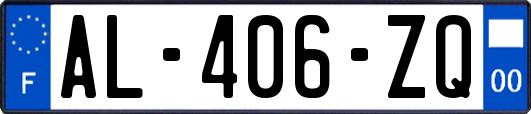 F
AL-406-ZQ
00